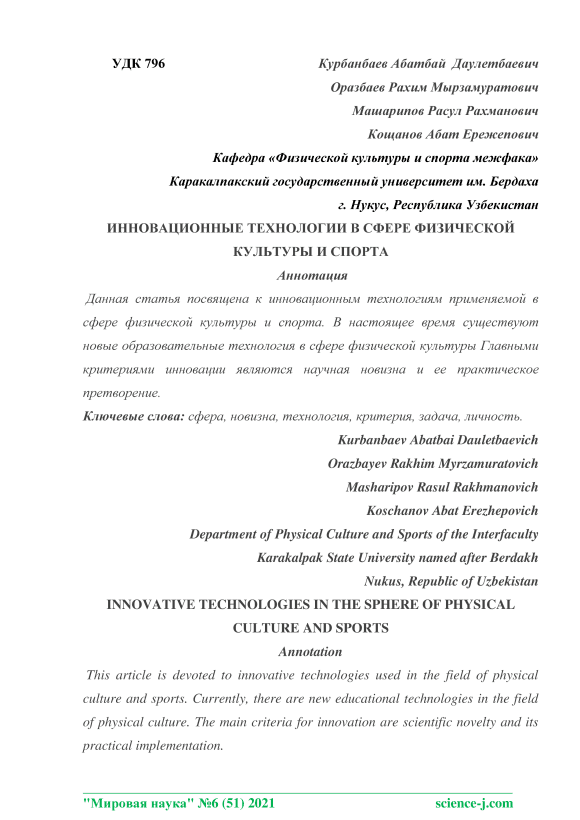 УДК 796

Курбанбаев Абатбай Даулетбаевич
Оразбаев Рахим Мырзамуратович
Машарипов Расул Рахманович
Кощанов Абат Ережепович
Кафедра «Физической культуры и спорта межфака»
Каракалпакский государственный университет им. Бердаха
г. Нукус, Республика Узбекистан

ИННОВАЦИОННЫЕ ТЕХНОЛОГИИ В СФЕРЕ ФИЗИЧЕСКОЙ КУЛЬТУРЫ И СПОРТА

Аннотация

Данная статья посвящена к инновационным технологиям применяемой в сфере физической культуры и спорта. В настоящее время существуют новые образовательные технология в сфере физической культуры Главными критериями инновации являются научная новизна и ее практическое претворение.

Ключевые слова: сфера, новизна, технология, критерия, задача, личность.

Kurbanbaev Abatbai Dauletbaevich
Orazbayev Rakhim Myrzamuratovich
Masharipov Rasul Rakhmanovich
Koschanov Abat Erezhepovich
Department of Physical Culture and Sports of the Interfaculty
Karakalpak State University named after Berdakh
Nukus, Republic of Uzbekistan

INNOVATIVE TECHNOLOGIES IN THE SPHERE OF PHYSICAL CULTURE AND SPORTS

Annotation

This article is devoted to innovative technologies used in the field of physical culture and sports. Currently, there are new educational technologies in the field of physical culture. The main criteria for innovation are scientific novelty and its practical implementation.

"Мировая наука" №6 (51) 2021 science-j.com